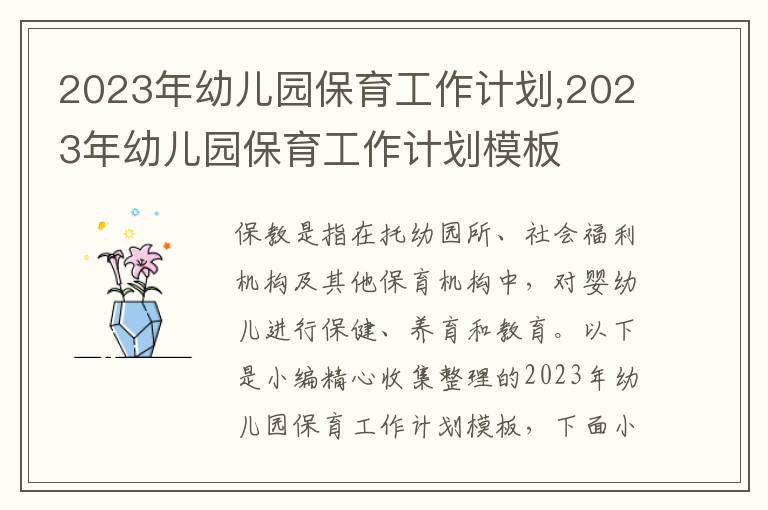 2023年幼儿园保育工作计划,2023年幼儿园保育工作计划模板

保教是指在托幼园所、社会福利机构及其他保育机构中，对婴幼儿进行保健、养育和教育。以下是小编精心收集整理的2023年幼儿园保育工作计划模板，下面小